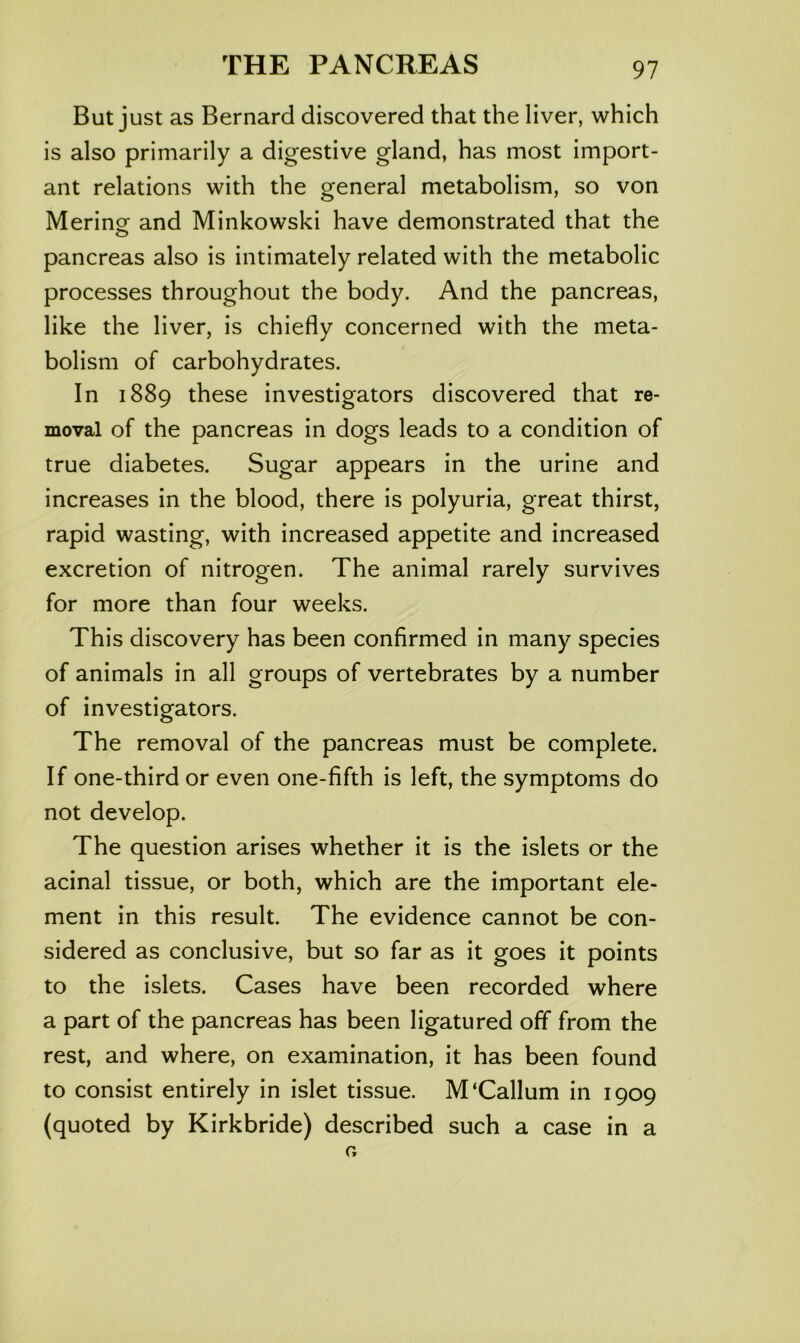 THE PANCREAS 97

But just as Bernard discovered that the liver, which is also primarily a digestive gland, has most important relations with the general metabolism, so von Mering and Minkowski have demonstrated that the pancreas also is intimately related with the metabolic processes throughout the body. And the pancreas, like the liver, is chiefly concerned with the metabolism of carbohydrates.

In 1889 these investigators discovered that removal of the pancreas in dogs leads to a condition of true diabetes. Sugar appears in the urine and increases in the blood, there is polyuria, great thirst, rapid wasting, with increased appetite and increased excretion of nitrogen. The animal rarely survives for more than four weeks.

This discovery has been confirmed in many species of animals in all groups of vertebrates by a number of investigators.

The removal of the pancreas must be complete. If one-third or even one-fifth is left, the symptoms do not develop.

The question arises whether it is the islets or the acinal tissue, or both, which are the important element in this result. The evidence cannot be considered as conclusive, but so far as it goes it points to the islets. Cases have been recorded where a part of the pancreas has been ligatured off from the rest, and where, on examination, it has been found to consist entirely in islet tissue. M'Callum in 1909 (quoted by Kirkbride) described such a case in a

G